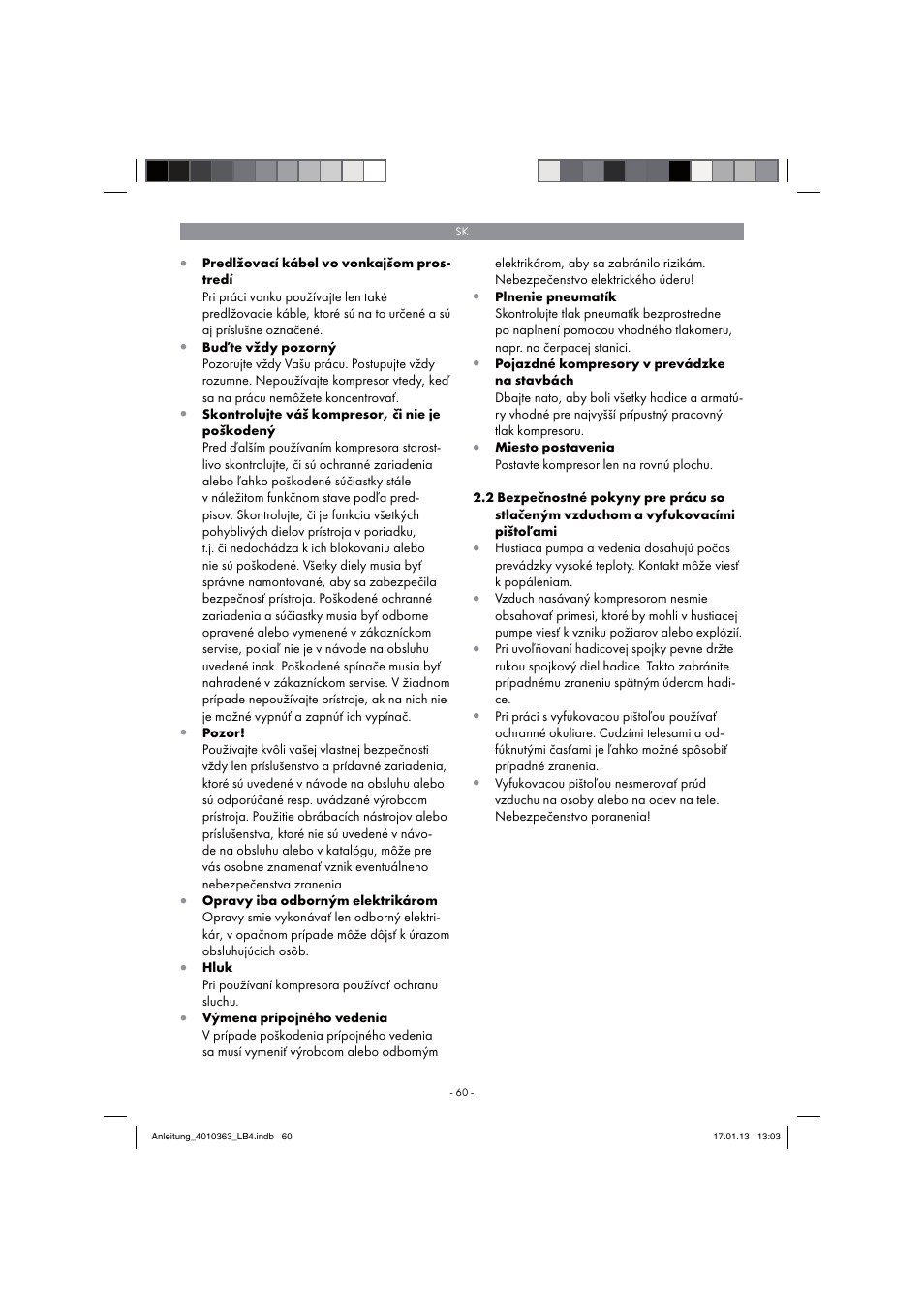 SK

• **Predlžovací kábel vo vonkajšom prostredí**
Pri práci vonku používajte len také predlžovacie káble, ktoré sú na to určené a sú aj príslušne označené.

• **Buďte vždy pozorný**
Pozorujte vždy Vašu prácu. Postupujte vždy rozumne. Nepoužívajte kompresor vtedy, keď sa na prácu nemôžete koncentrovať.

• **Skontrolujte váš kompresor, či nie je poškodený**
Pred ďalším používaním kompresora starostlivo skontrolujte, či sú ochranné zariadenia alebo ľahko poškodené súčiastky stále v náležitom funkčnom stave podľa predpisov. Skontrolujte, či je funkcia všetkých pohyblivých dielov prístroja v poriadku, t.j. či nedochádza k ich blokovaniu alebo nie sú poškodené. Všetky diely musia byť správne namontované, aby sa zabezpečila bezpečnosť prístroja. Poškodené ochranné zariadenia a súčiastky musia byť odborne opravené alebo vymenené v zákazníckom servise, pokiaľ nie je v návode na obsluhu uvedené inak. Poškodené spínače musia byť nahradené v zákazníckom servise. V žiadnom prípade nepoužívajte prístroje, ak na nich nie je možné vypnúť a zapnúť ich vypínač.

• **Pozor!**
Používajte kvôli vašej vlastnej bezpečnosti vždy len príslušenstvo a prídavné zariadenia, ktoré sú uvedené v návode na obsluhu alebo sú odporúčané resp. uvádzané výrobcom prístroja. Použitie obrábacích nástrojov alebo príslušenstva, ktoré nie sú uvedené v návode na obsluhu alebo v katalógu, môže pre vás osobne znamenať vznik eventuálneho nebezpečenstva zranenia

• **Opravy iba odborným elektrikárom**
Opravy smie vykonávať len odborný elektrikár, v opačnom prípade môže dôjsť k úrazom obsluhujúcich osôb.

• **Hluk**
Pri používaní kompresora používať ochranu sluchu.

• **Výmena prípojného vedenia**
V prípade poškodenia prípojného vedenia sa musí vymeniť výrobcom alebo odborným elektrikárom, aby sa zabránilo rizikám. Nebezpečenstvo elektrického úderu!

• **Plnenie pneumatík**
Skontrolujte tlak pneumatík bezprostredne po naplnení pomocou vhodného tlakomeru, napr. na čerpacej stanici.

• **Pojazdné kompresory v prevádzke na stavbách**
Dbajte nato, aby boli všetky hadice a armatúry vhodné pre najvyšší prípustný pracovný tlak kompresoru.

• **Miesto postavenia**
Postavte kompresor len na rovnú plochu.

**2.2 Bezpečnostné pokyny pre prácu so stlačeným vzduchom a vyfukovacími pištoľami**

• Hustiaca pumpa a vedenia dosahujú počas prevádzky vysoké teploty. Kontakt môže viesť k popáleniam.
• Vzduch nasávaný kompresorom nesmie obsahovať prímesi, ktoré by mohli v hustiacej pumpe viesť k vzniku požiarov alebo explózií.
• Pri uvoľňovaní hadicovej spojky pevne držte rukou spojkový diel hadice. Takto zabránite prípadnému zraneniu spätným úderom hadice.
• Pri práci s vyfukovacou pištoľou používať ochranné okuliare. Cudzími telesami a odfúknutými časťami je ľahko možné spôsobiť prípadné zranenia.
• Vyfukovacou pištoľou nesmerovať prúd vzduchu na osoby alebo na odev na tele. Nebezpečenstvo poranenia!

- 60 -

Anleitung_4010363_LB4.indb 60 17.01.13 13:03